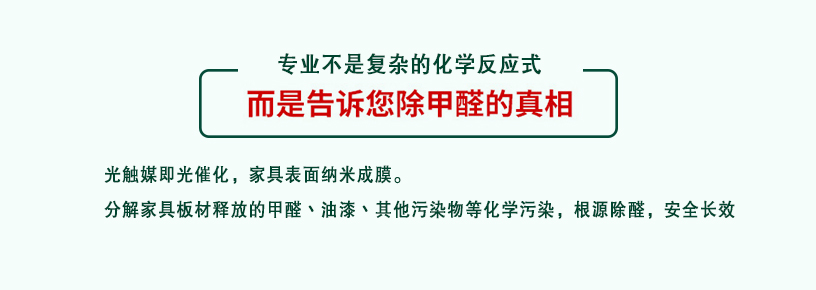 专业不是复杂的化学反应式

而是告诉您除甲醛的真相

光触媒即光催化，家具表面纳米成膜。

分解家具板材释放的甲醛、油漆、其他污染物等化学污染，根源除醛，安全长效